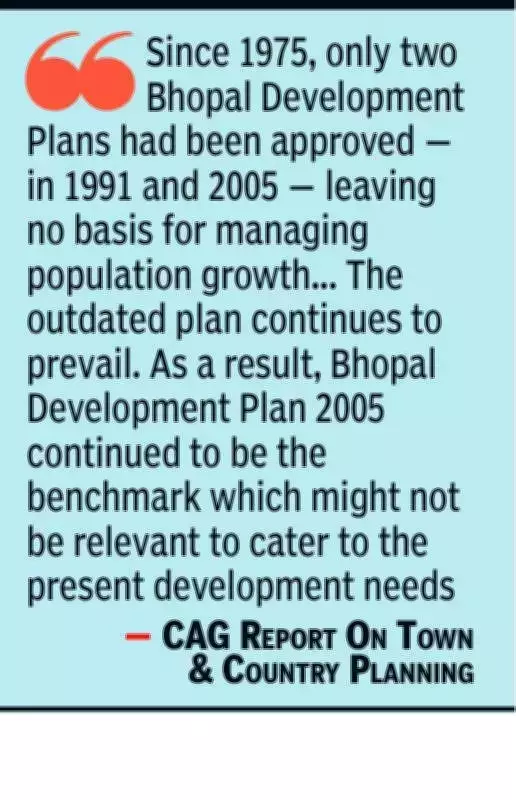 Since 1975, only two Bhopal Development Plans had been approved — in 1991 and 2005 — leaving no basis for managing population growth... The outdated plan continues to prevail. As a result, Bhopal Development Plan 2005 continued to be the benchmark which might not be relevant to cater to the present development needs

— CAG Report On Town & Country Planning